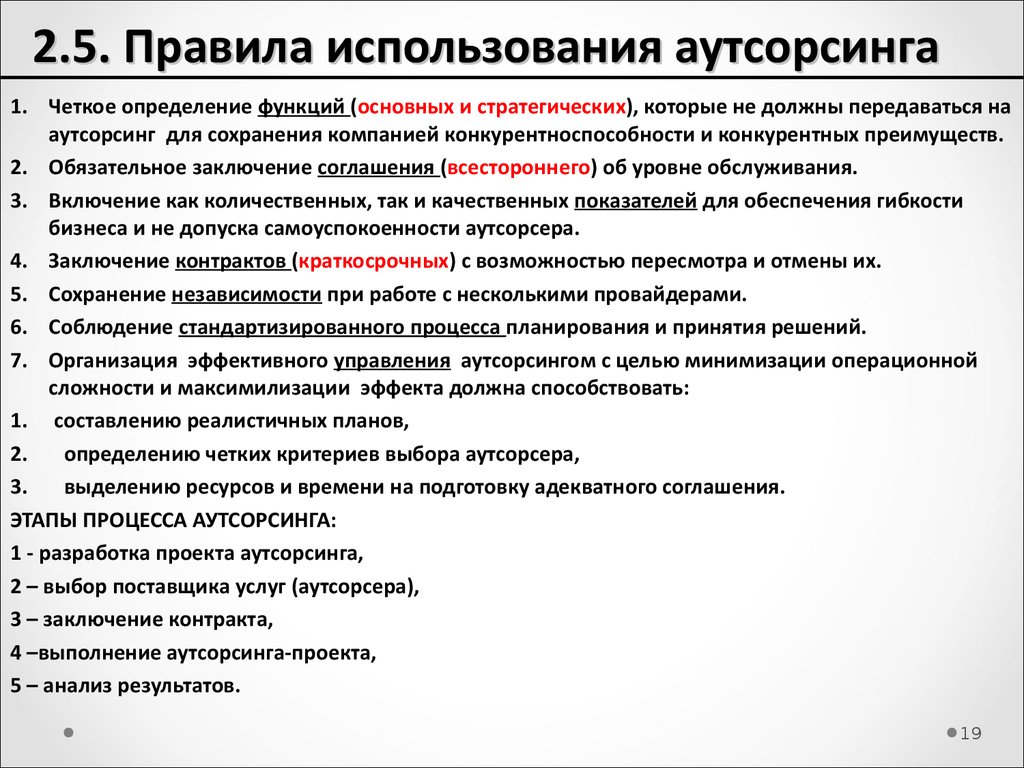 2.5. Правила использования аутсорсинга

1. Четкое определение функций (основных и стратегических), которые не должны передаваться на аутсорсинг для сохранения компанией конкурентноспособности и конкурентных преимуществ.
2. Обязательное заключение соглашения (всестороннего) об уровне обслуживания.
3. Включение как количественных, так и качественных показателей для обеспечения гибкости бизнеса и не допуска самоуспокоенности аутсорсера.
4. Заключение контрактов (краткосрочных) с возможностью пересмотра и отмены их.
5. Сохранение независимости при работе с несколькими провайдерами.
6. Соблюдение стандартизированного процесса планирования и принятия решений.
7. Организация эффективного управления аутсорсингом с целью минимизации операционной сложности и максимилизации эффекта должна способствовать:
1. составлению реалистичных планов,
2. определению четких критериев выбора аутсорсера,
3. выделению ресурсов и времени на подготовку адекватного соглашения.

ЭТАПЫ ПРОЦЕССА АУТСОРСИНГА:
1 - разработка проекта аутсорсинга,
2 – выбор поставщика услуг (аутсорсера),
3 – заключение контракта,
4 –выполнение аутсорсинга-проекта,
5 – анализ результатов.

19